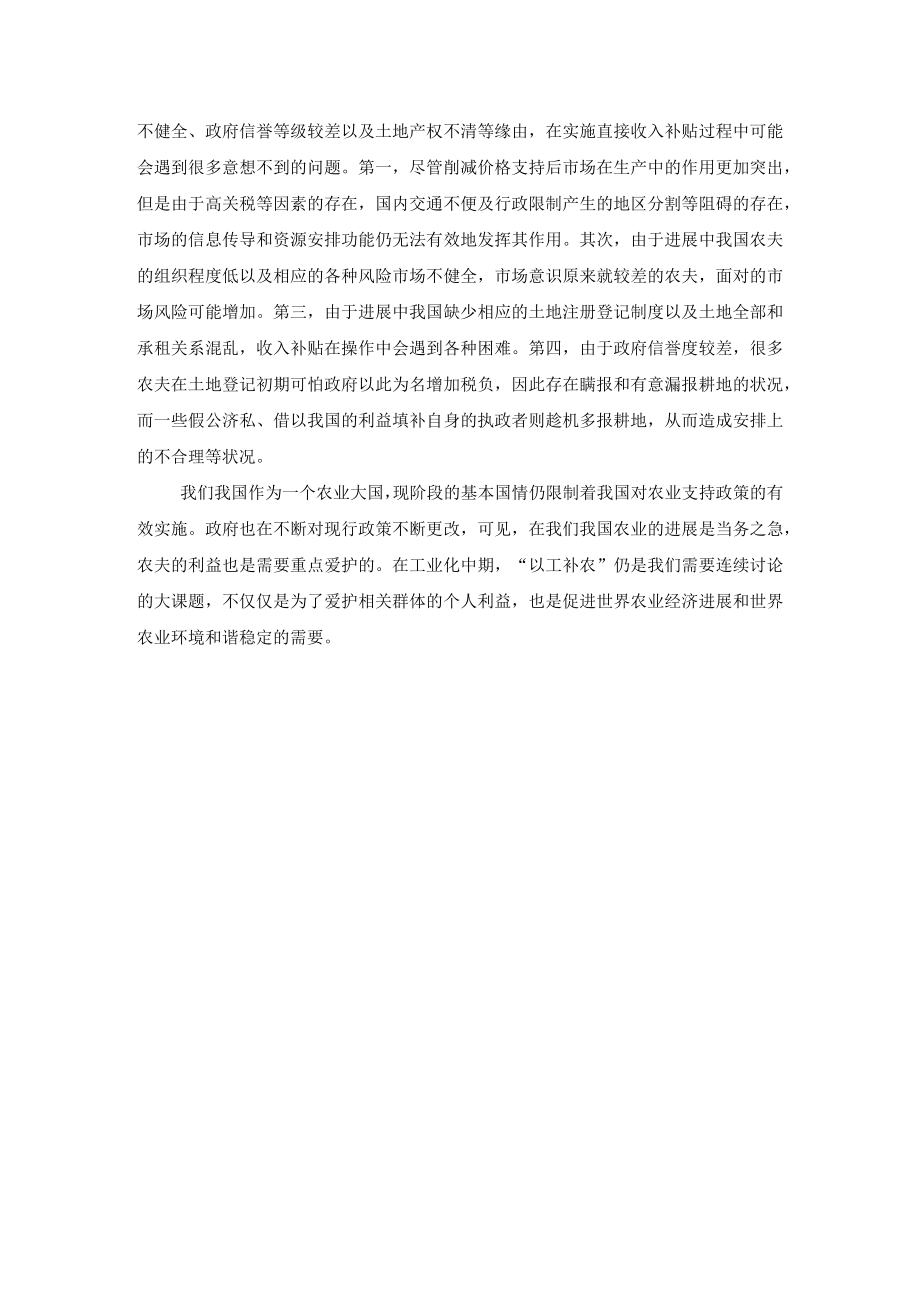 不健全、政府信誉等级较差以及土地产权不清等缘由，在实施直接收入补贴过程中可能会遇到很多意想不到的问题。第一，尽管削减价格支持后市场在生产中的作用更加突出，但是由于高关税等因素的存在，国内交通不便及行政限制产生的地区分割等阻碍的存在，市场的信息传导和资源安排功能仍无法有效地发挥其作用。其次，由于进展中我国农夫的组织程度低以及相应的各种风险市场不健全，市场意识原来就较差的农夫，面对的市场风险可能增加。第三，由于进展中我国缺少相应的土地注册登记制度以及土地全部和承租关系混乱，收入补贴在操作中会遇到各种困难。第四，由于政府信誉度较差，很多农夫在土地登记初期可怕政府以此为名增加税负，因此存在瞒报和有意漏报耕地的状况，而一些假公济私、借以我国的利益填补自身的执政者则趁机多报耕地，从而造成安排上的不合理等状况。

我们我国作为一个农业大国，现阶段的基本国情仍限制着我国对农业支持政策的有效实施。政府也在不断对现行政策不断更改，可见，在我们我国农业的进展是当务之急，农夫的利益也是需要重点爱护的。在工业化中期，“以工补农”仍是我们需要连续讨论的大课题，不仅仅是为了爱护相关群体的个人利益，也是促进世界农业经济进展和世界农业环境和谐稳定的需要。